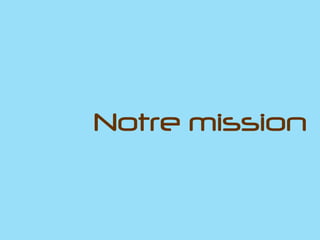 Notre mission